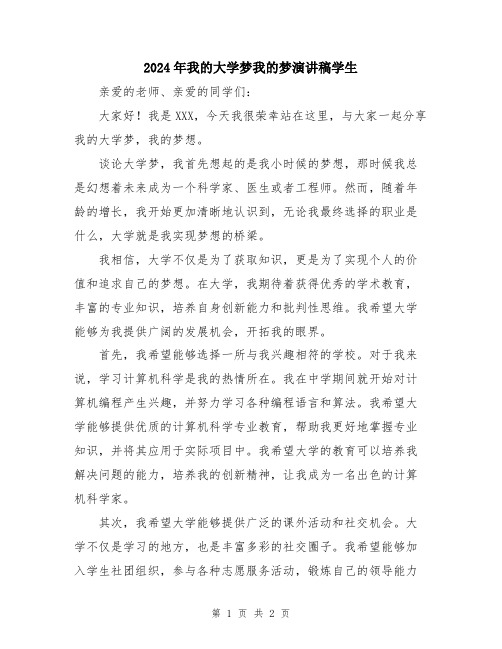 2024年我的大学梦我的梦演讲稿学生

亲爱的老师、亲爱的同学们：

大家好！我是XXX，今天我很荣幸站在这里，与大家一起分享我的大学梦，我的梦想。

谈论大学梦，我首先想起的是我小时候的梦想，那时候我总是幻想着未来成为一个科学家、医生或者工程师。然而，随着年龄的增长，我开始更加清晰地认识到，无论我最终选择的职业是什么，大学就是我实现梦想的桥梁。

我相信，大学不仅是为了获取知识，更是为了实现个人的价值和追求自己的梦想。在大学，我期待着获得优秀的学术教育，丰富的专业知识，培养自身创新能力和批判性思维。我希望大学能够为我提供广阔的发展机会，开拓我的眼界。

首先，我希望能够选择一所与我兴趣相符的学校。对于我来说，学习计算机科学是我的热情所在。我在中学期间就开始对计算机编程产生兴趣，并努力学习各种编程语言和算法。我希望大学能够提供优质的计算机科学专业教育，帮助我更好地掌握专业知识，并将其应用于实际项目中。我希望大学的教育可以培养我解决问题的能力，培养我的创新精神，让我成为一名出色的计算机科学家。

其次，我希望大学能够提供广泛的课外活动和社交机会。大学不仅是学习的地方，也是丰富多彩的社交圈子。我希望能够加入学生社团组织，参与各种志愿服务活动，锻炼自己的领导能力

第 1 页 共 2 页